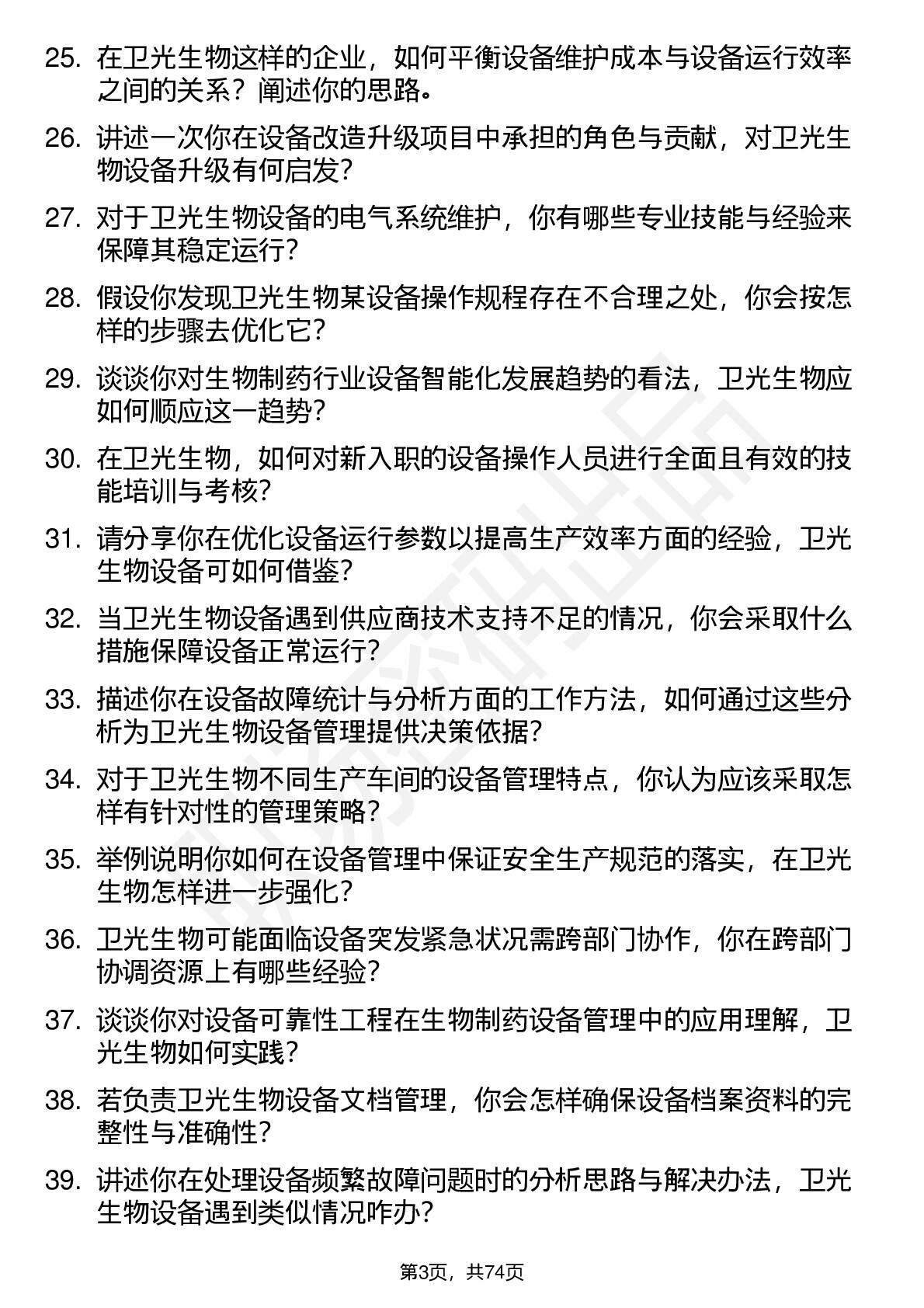 25. 在卫光生物这样的企业，如何平衡设备维护成本与设备运行效率之间的关系？阐述你的思路。

26. 讲述一次你在设备改造升级项目中承担的角色与贡献，对卫光生物设备升级有何启发？

27. 对于卫光生物设备的电气系统维护，你有哪些专业技能与经验来保障其稳定运行？

28. 假设你发现卫光生物某设备操作规程存在不合理之处，你会按怎样的步骤去优化它？

29. 谈谈你对生物制药行业设备智能化发展趋势的看法，卫光生物应如何顺应这一趋势？

30. 在卫光生物，如何对新入职的设备操作人员进行全面且有效的技能培训与考核？

31. 请分享你在优化设备运行参数以提高生产效率方面的经验，卫光生物设备可如何借鉴？

32. 当卫光生物设备遇到供应商技术支持不足的情况，你会采取什么措施保障设备正常运行？

33. 描述你在设备故障统计与分析方面的工作方法，如何通过这些分析为卫光生物设备管理提供决策依据？

34. 对于卫光生物不同生产车间的设备管理特点，你认为应该采取怎样有针对性的管理策略？

35. 举例说明你如何在设备管理中保证安全生产规范的落实，在卫光生物怎样进一步强化？

36. 卫光生物可能面临设备突发紧急状况需跨部门协作，你在跨部门协调资源上有哪些经验？

37. 谈谈你对设备可靠性工程在生物制药设备管理中的应用理解，卫光生物如何实践？

38. 若负责卫光生物设备文档管理，你会怎样确保设备档案资料的完整性与准确性？

39. 讲述你在处理设备频繁故障问题时的分析思路与解决办法，卫光生物设备遇到类似情况咋办？

第3页，共74页